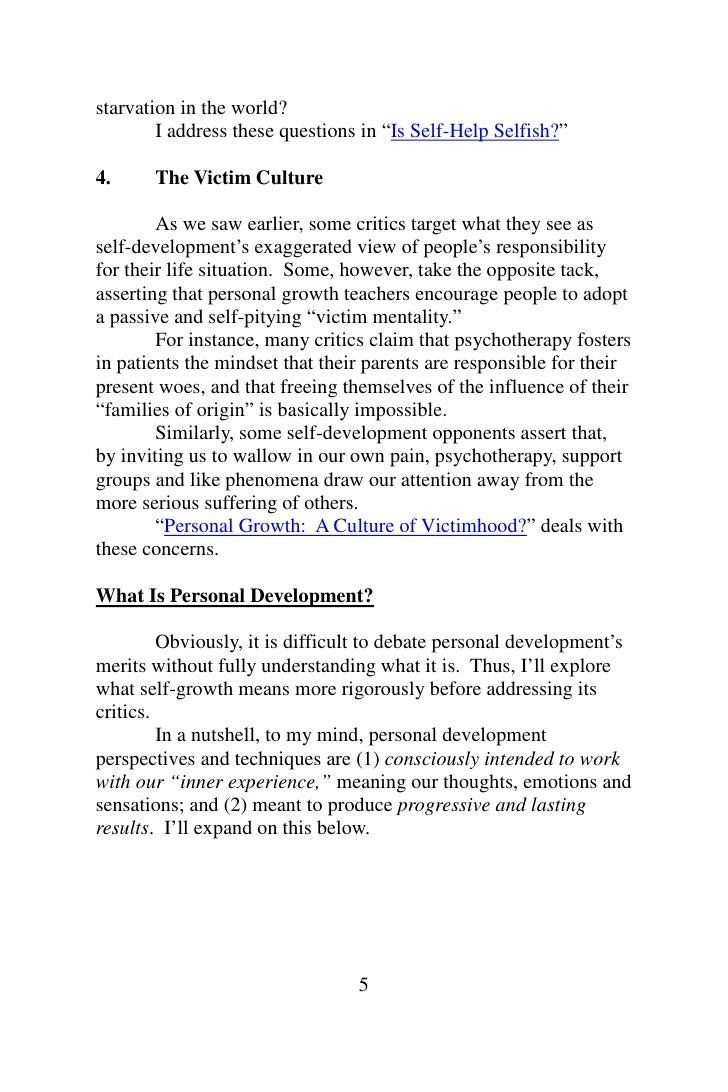 starvation in the world?
I address these questions in “Is Self-Help Selfish?”

4. The Victim Culture

As we saw earlier, some critics target what they see as self-development’s exaggerated view of people’s responsibility for their life situation. Some, however, take the opposite tack, asserting that personal growth teachers encourage people to adopt a passive and self-pitying “victim mentality.”

For instance, many critics claim that psychotherapy fosters in patients the mindset that their parents are responsible for their present woes, and that freeing themselves of the influence of their “families of origin” is basically impossible.

Similarly, some self-development opponents assert that, by inviting us to wallow in our own pain, psychotherapy, support groups and like phenomena draw our attention away from the more serious suffering of others.

“Personal Growth: A Culture of Victimhood?” deals with these concerns.

What Is Personal Development?

Obviously, it is difficult to debate personal development’s merits without fully understanding what it is. Thus, I’ll explore what self-growth means more rigorously before addressing its critics.

In a nutshell, to my mind, personal development perspectives and techniques are (1) consciously intended to work with our “inner experience,” meaning our thoughts, emotions and sensations; and (2) meant to produce progressive and lasting results. I’ll expand on this below.

5